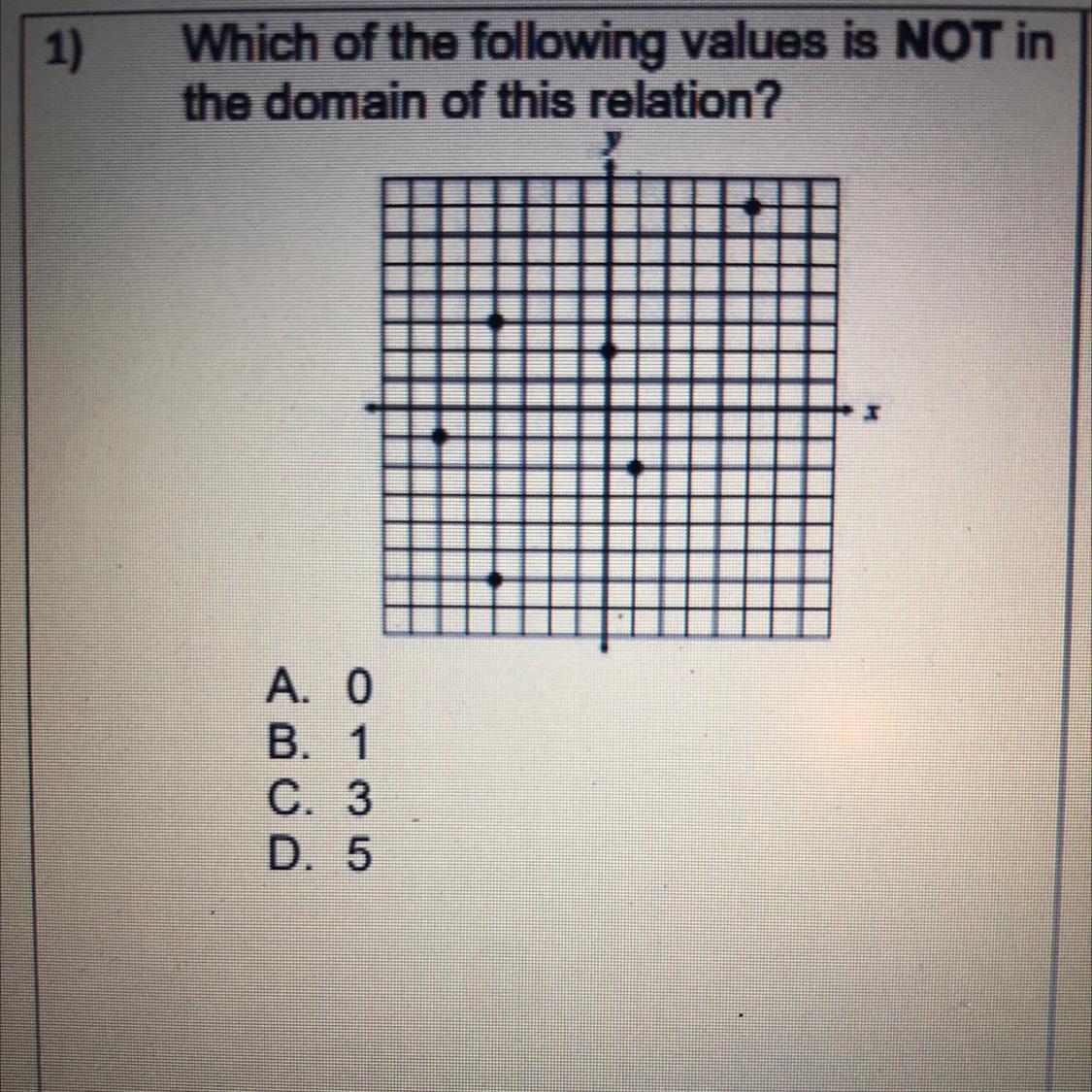 1) Which of the following values is NOT in the domain of this relation?

y

x

A. 0
B. 1
C. 3
D. 5